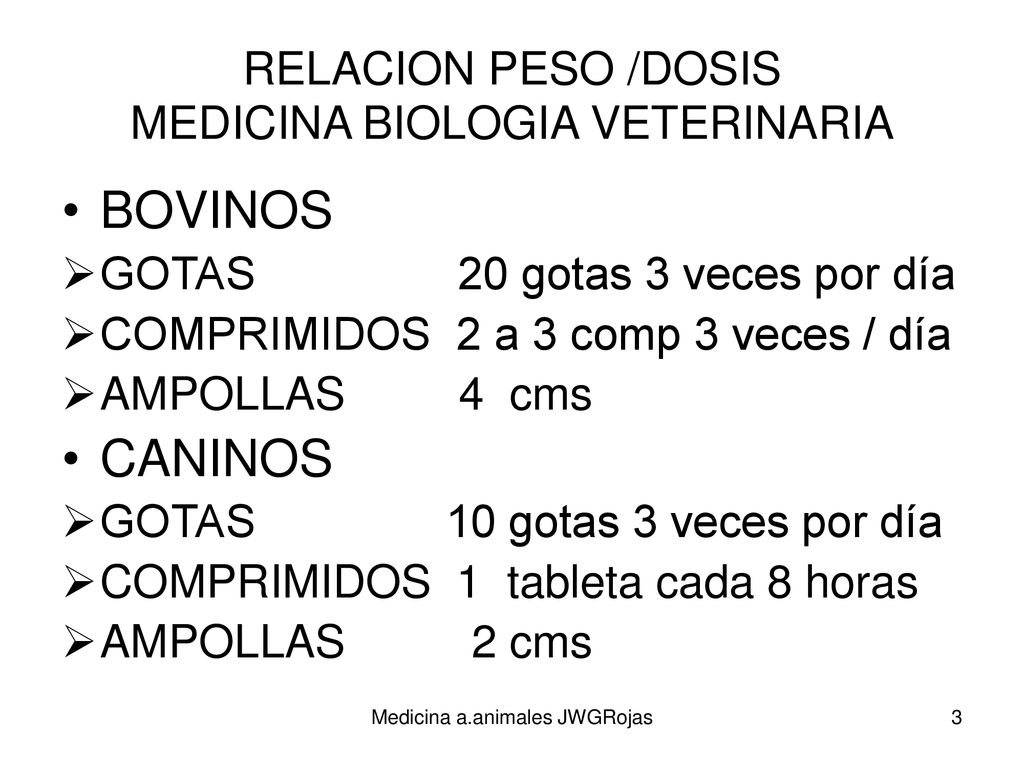 RELACION PESO /DOSIS
MEDICINA BIOLOGIA VETERINARIA

• BOVINOS
➢ GOTAS 20 gotas 3 veces por día
➢ COMPRIMIDOS 2 a 3 comp 3 veces / día
➢ AMPOLLAS 4 cms
• CANINOS
➢ GOTAS 10 gotas 3 veces por día
➢ COMPRIMIDOS 1 tableta cada 8 horas
➢ AMPOLLAS 2 cms

Medicina a.animales JWGRojas 3